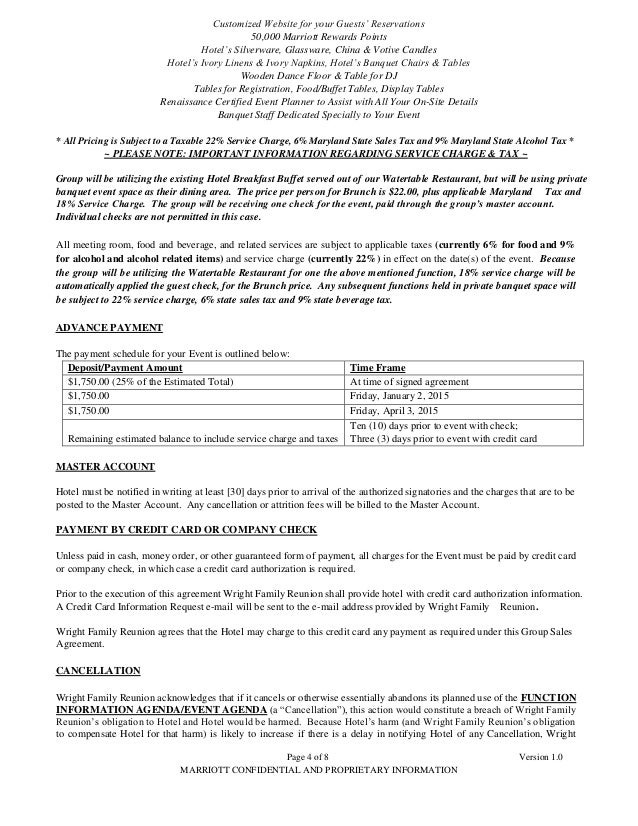 Customized Website for your Guests' Reservations
50,000 Marriott Rewards Points
Hotel's Silverware, Glassware, China & Votive Candles
Hotel's Ivory Linens & Ivory Napkins, Hotel's Banquet Chairs & Tables
Wooden Dance Floor & Table for DJ
Tables for Registration, Food/Buffet Tables, Display Tables
Renaissance Certified Event Planner to Assist with All Your On-Site Details
Banquet Staff Dedicated Specially to Your Event

* All Pricing is Subject to a Taxable 22% Service Charge, 6% Maryland State Sales Tax and 9% Maryland State Alcohol Tax *
~ PLEASE NOTE: IMPORTANT INFORMATION REGARDING SERVICE CHARGE & TAX ~

Group will be utilizing the existing Hotel Breakfast Buffet served out of our Watertable Restaurant, but will be using private banquet event space as their dining area. The price per person for Brunch is $22.00, plus applicable Maryland Tax and 18% Service Charge. The group will be receiving one check for the event, paid through the group's master account. Individual checks are not permitted in this case.

All meeting room, food and beverage, and related services are subject to applicable taxes (currently 6% for food and 9% for alcohol and alcohol related items) and service charge (currently 22%) in effect on the date(s) of the event. Because the group will be utilizing the Watertable Restaurant for one the above mentioned function, 18% service charge will be automatically applied the guest check, for the Brunch price. Any subsequent functions held in private banquet space will be subject to 22% service charge, 6% state sales tax and 9% state beverage tax.

ADVANCE PAYMENT

The payment schedule for your Event is outlined below:

| Deposit/Payment Amount | Time Frame |
|---|---|
| $1,750.00 (25% of the Estimated Total) | At time of signed agreement |
| $1,750.00 | Friday, January 2, 2015 |
| $1,750.00 | Friday, April 3, 2015 |
| Remaining estimated balance to include service charge and taxes | Ten (10) days prior to event with check; Three (3) days prior to event with credit card |

MASTER ACCOUNT

Hotel must be notified in writing at least [30] days prior to arrival of the authorized signatories and the charges that are to be posted to the Master Account. Any cancellation or attrition fees will be billed to the Master Account.

PAYMENT BY CREDIT CARD OR COMPANY CHECK

Unless paid in cash, money order, or other guaranteed form of payment, all charges for the Event must be paid by credit card or company check, in which case a credit card authorization is required.

Prior to the execution of this agreement Wright Family Reunion shall provide hotel with credit card authorization information. A Credit Card Information Request e-mail will be sent to the e-mail address provided by Wright Family Reunion.

Wright Family Reunion agrees that the Hotel may charge to this credit card any payment as required under this Group Sales Agreement.

CANCELLATION

Wright Family Reunion acknowledges that if it cancels or otherwise essentially abandons its planned use of the FUNCTION INFORMATION AGENDA/EVENT AGENDA (a "Cancellation"), this action would constitute a breach of Wright Family Reunion's obligation to Hotel and Hotel would be harmed. Because Hotel's harm (and Wright Family Reunion's obligation to compensate Hotel for that harm) is likely to increase if there is a delay in notifying Hotel of any Cancellation, Wright

Page 4 of 8
Version 1.0
MARRIOTT CONFIDENTIAL AND PROPRIETARY INFORMATION